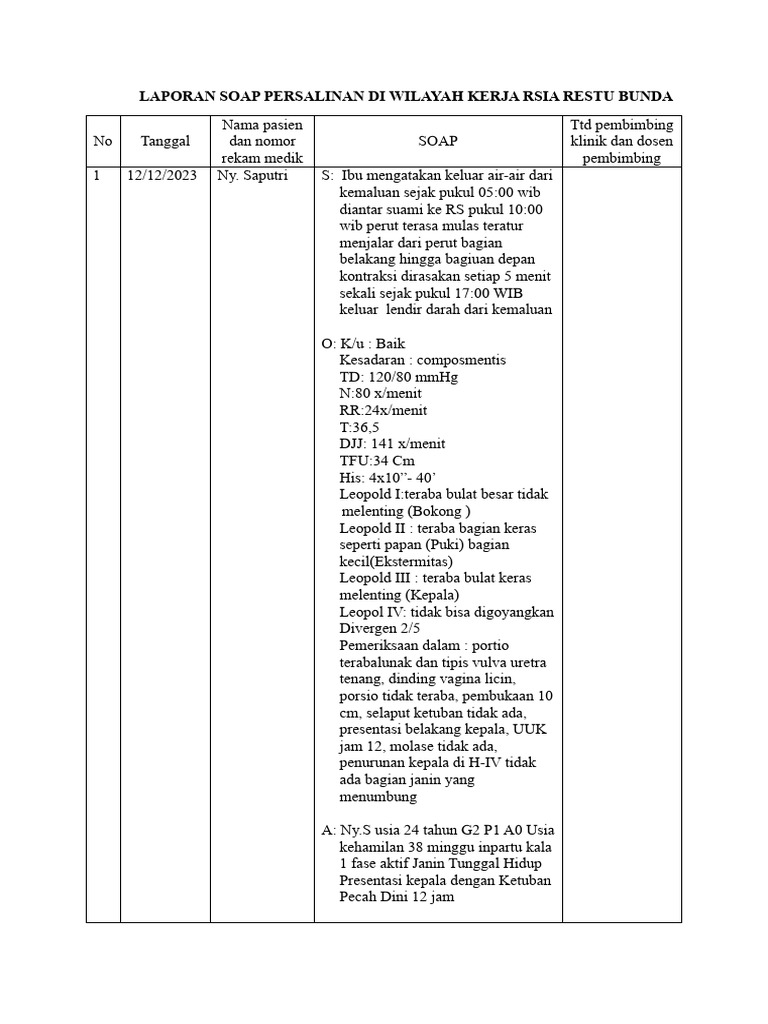 LAPORAN SOAP PERSALINAN DI WILAYAH KERJA RSIA RESTU BUNDA

| No | Tanggal | Nama pasien dan nomor rekam medik | SOAP | Ttd pembimbing klinik dan dosen pembimbing |
|---|---|---|---|---|
| 1 | 12/12/2023 | Ny. Saputri | S: Ibu mengatakan keluar air-air dari kemaluan sejak pukul 05:00 wib diantar suami ke RS pukul 10:00 wib perut terasa mulas teratur menjalar dari perut bagian belakang hingga bagiuan depan kontraksi dirasakan setiap 5 menit sekali sejak pukul 17:00 WIB keluar lendir darah dari kemaluan<br><br>O: K/u : Baik<br>Kesadaran : composmentis<br>TD: 120/80 mmHg<br>N:80 x/menit<br>RR:24x/menit<br>T:36,5<br>DJJ: 141 x/menit<br>TFU:34 Cm<br>His: 4x10''- 40'<br>Leopold I:teraba bulat besar tidak melenting (Bokong )<br>Leopold II : teraba bagian keras seperti papan (Puki) bagian kecil(Ekstermitas)<br>Leopold III : teraba bulat keras melenting (Kepala)<br>Leopol IV: tidak bisa digoyangkan Divergen 2/5<br>Pemeriksaan dalam : portio terabalunak dan tipis vulva uretra tenang, dinding vagina licin, porsio tidak teraba, pembukaan 10 cm, selaput ketuban tidak ada, presentasi belakang kepala, UUK jam 12, molase tidak ada, penurunan kepala di H-IV tidak ada bagian janin yang menumbung<br><br>A: Ny.S usia 24 tahun G2 P1 A0 Usia kehamilan 38 minggu inpartu kala 1 fase aktif Janin Tunggal Hidup Presentasi kepala dengan Ketuban Pecah Dini 12 jam | |